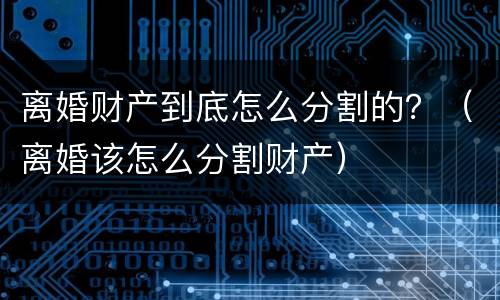 离婚财产到底怎么分割的？（离婚该怎么分割财产）